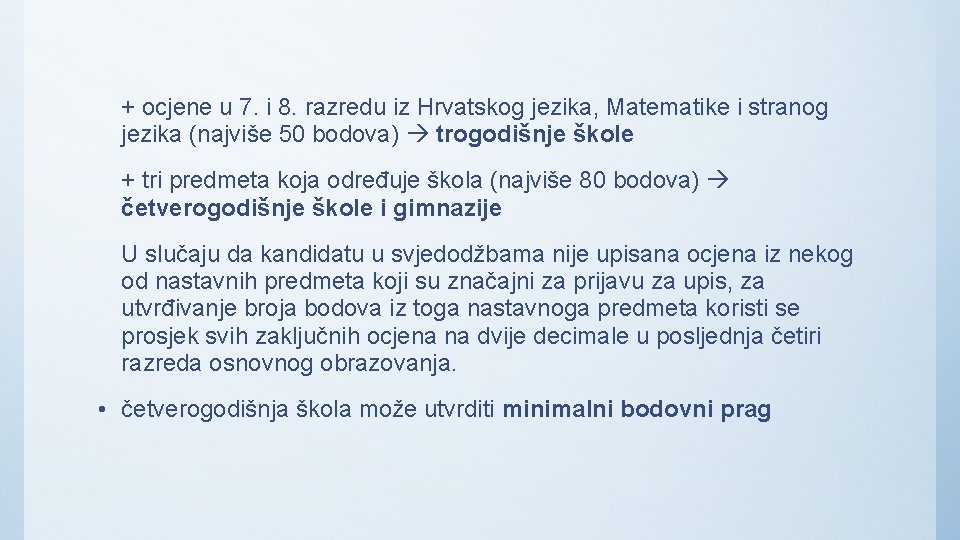 + ocjene u 7. i 8. razredu iz Hrvatskog jezika, Matematike i stranog jezika (najviše 50 bodova) → trogodišnje škole

+ tri predmeta koja određuje škola (najviše 80 bodova) → četverogodišnje škole i gimnazije

U slučaju da kandidatu u svjedodžbama nije upisana ocjena iz nekog od nastavnih predmeta koji su značajni za prijavu za upis, za utvrđivanje broja bodova iz toga nastavnoga predmeta koristi se prosjek svih zaključnih ocjena na dvije decimale u posljednja četiri razreda osnovnog obrazovanja.

• četverogodišnja škola može utvrditi minimalni bodovni prag